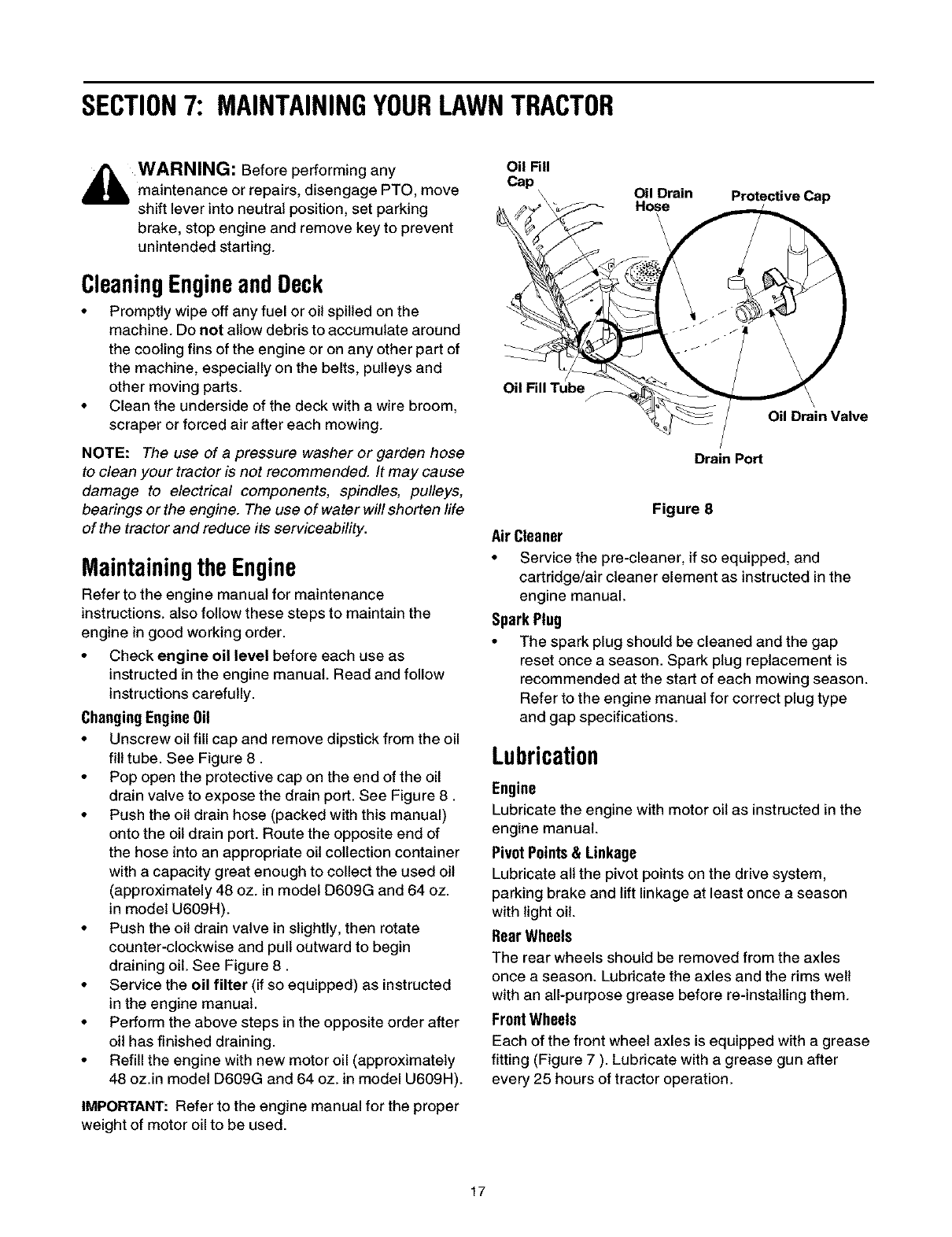 SECTION 7: MAINTAINING YOUR LAWN TRACTOR

WARNING: Before performing any maintenance or repairs, disengage PTO, move shift lever into neutral position, set parking brake, stop engine and remove key to prevent unintended starting.

Cleaning Engine and Deck

• Promptly wipe off any fuel or oil spilled on the machine. Do not allow debris to accumulate around the cooling fins of the engine or on any other part of the machine, especially on the belts, pulleys and other moving parts.
• Clean the underside of the deck with a wire broom, scraper or forced air after each mowing.

NOTE: The use of a pressure washer or garden hose to clean your tractor is not recommended. It may cause damage to electrical components, spindles, pulleys, bearings or the engine. The use of water will shorten life of the tractor and reduce its serviceability.

Maintaining the Engine

Refer to the engine manual for maintenance instructions. also follow these steps to maintain the engine in good working order.

• Check engine oil level before each use as instructed in the engine manual. Read and follow instructions carefully.

Changing Engine Oil

• Unscrew oil fill cap and remove dipstick from the oil fill tube. See Figure 8 .
• Pop open the protective cap on the end of the oil drain valve to expose the drain port. See Figure 8 .
• Push the oil drain hose (packed with this manual) onto the oil drain port. Route the opposite end of the hose into an appropriate oil collection container with a capacity great enough to collect the used oil (approximately 48 oz. in model D609G and 64 oz. in model U609H).
• Push the oil drain valve in slightly, then rotate counter-clockwise and pull outward to begin draining oil. See Figure 8 .
• Service the oil filter (if so equipped) as instructed in the engine manual.
• Perform the above steps in the opposite order after oil has finished draining.
• Refill the engine with new motor oil (approximately 48 oz.in model D609G and 64 oz. in model U609H).

IMPORTANT: Refer to the engine manual for the proper weight of motor oil to be used.

Oil Fill Cap
Oil Drain Hose
Protective Cap
Oil Fill Tube
Oil Drain Valve
Drain Port

Figure 8

Air Cleaner

• Service the pre-cleaner, if so equipped, and cartridge/air cleaner element as instructed in the engine manual.

Spark Plug

• The spark plug should be cleaned and the gap reset once a season. Spark plug replacement is recommended at the start of each mowing season. Refer to the engine manual for correct plug type and gap specifications.

Lubrication

Engine

Lubricate the engine with motor oil as instructed in the engine manual.

Pivot Points & Linkage

Lubricate all the pivot points on the drive system, parking brake and lift linkage at least once a season with light oil.

Rear Wheels

The rear wheels should be removed from the axles once a season. Lubricate the axles and the rims well with an all-purpose grease before re-installing them.

Front Wheels

Each of the front wheel axles is equipped with a grease fitting (Figure 7 ). Lubricate with a grease gun after every 25 hours of tractor operation.

17